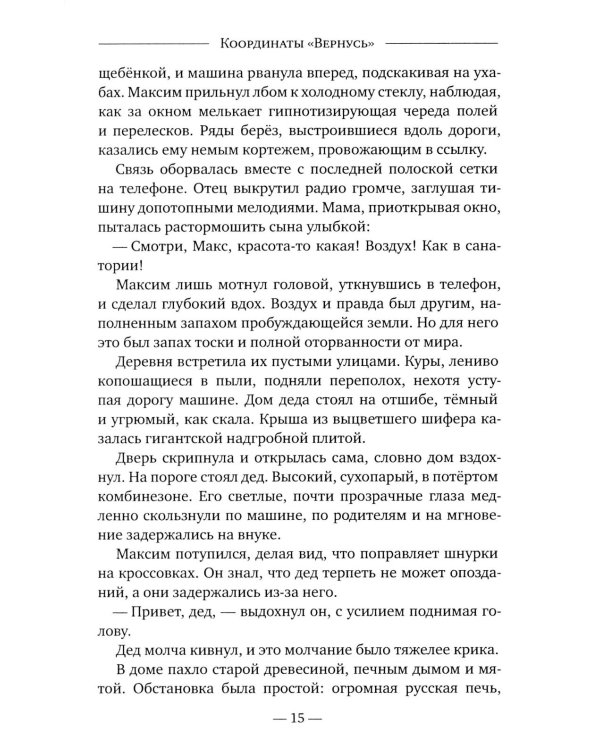 Координаты «Вернусь»

щебёнкой, и машина рванула вперед, подскакивая на ухабах. Максим прильнул лбом к холодному стеклу, наблюдая, как за окном мелькает гипнотизирующая череда полей и перелесков. Ряды берёз, выстроившиеся вдоль дороги, казались ему немым кортежем, провожающим в ссылку.

Связь оборвалась вместе с последней полоской сетки на телефоне. Отец выкрутил радио громче, заглушая тишину допотопными мелодиями. Мама, приоткрывая окно, пыталась растормошить сына улыбкой:

— Смотри, Макс, красота-то какая! Воздух! Как в санатории!

Максим лишь мотнул головой, уткнувшись в телефон, и сделал глубокий вдох. Воздух и правда был другим, наполненным запахом пробуждающейся земли. Но для него это был запах тоски и полной оторванности от мира.

Деревня встретила их пустыми улицами. Куры, лениво копошащиеся в пыли, подняли переполох, нехотя уступая дорогу машине. Дом деда стоял на отшибе, тёмный и угрюмый, как скала. Крыша из выцветшего шифера казалась гигантской надгробной плитой.

Дверь скрипнула и открылась сама, словно дом вздохнул. На пороге стоял дед. Высокий, сухопарый, в потёртом комбинезоне. Его светлые, почти прозрачные глаза медленно скользнули по машине, по родителям и на мгновение задержались на внуке.

Максим потупился, делая вид, что поправляет шнурки на кроссовках. Он знал, что дед терпеть не может опозданий, а они задержались из-за него.

— Привет, дед, — выдохнул он, с усилием поднимая голову.

Дед молча кивнул, и это молчание было тяжелее крика.

В доме пахло старой древесиной, печным дымом и мятой. Обстановка была простой: огромная русская печь,

— 15 —